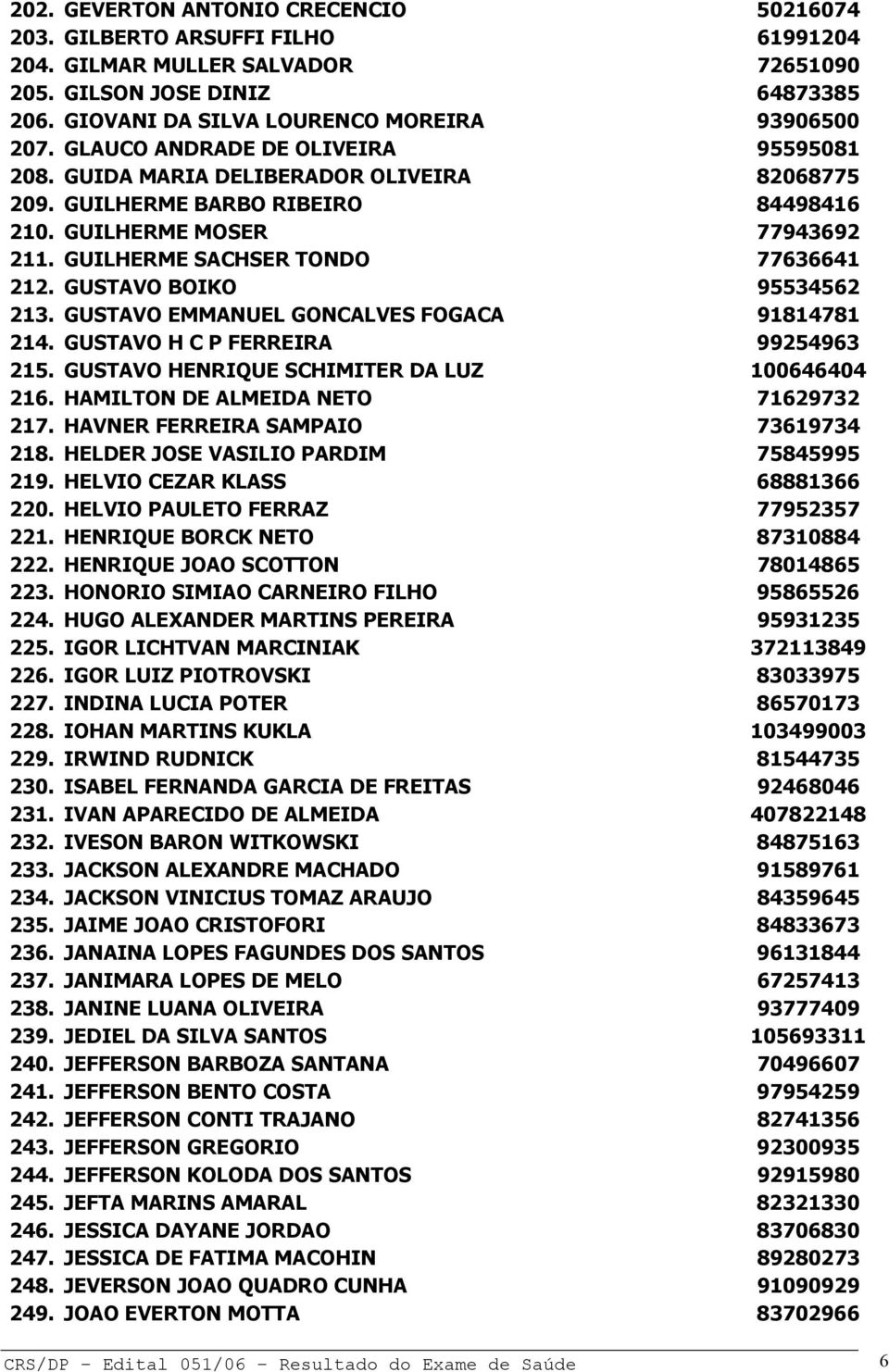 202. GEVERTON ANTONIO CRECENCIO 50216074
203. GILBERTO ARSUFFI FILHO 61991204
204. GILMAR MULLER SALVADOR 72651090
205. GILSON JOSE DINIZ 64873385
206. GIOVANI DA SILVA LOURENCO MOREIRA 93906500
207. GLAUCO ANDRADE DE OLIVEIRA 95595081
208. GUIDA MARIA DELIBERADOR OLIVEIRA 82068775
209. GUILHERME BARBO RIBEIRO 84498416
210. GUILHERME MOSER 77943692
211. GUILHERME SACHSER TONDO 77636641
212. GUSTAVO BOIKO 95534562
213. GUSTAVO EMMANUEL GONCALVES FOGACA 91814781
214. GUSTAVO H C P FERREIRA 99254963
215. GUSTAVO HENRIQUE SCHIMITER DA LUZ 100646404
216. HAMILTON DE ALMEIDA NETO 71629732
217. HAVNER FERREIRA SAMPAIO 73619734
218. HELDER JOSE VASILIO PARDIM 75845995
219. HELVIO CEZAR KLASS 68881366
220. HELVIO PAULETO FERRAZ 77952357
221. HENRIQUE BORCK NETO 87310884
222. HENRIQUE JOAO SCOTTON 78014865
223. HONORIO SIMIAO CARNEIRO FILHO 95865526
224. HUGO ALEXANDER MARTINS PEREIRA 95931235
225. IGOR LICHTVAN MARCINIAK 372113849
226. IGOR LUIZ PIOTROVSKI 83033975
227. INDINA LUCIA POTER 86570173
228. IOHAN MARTINS KUKLA 103499003
229. IRWIND RUDNICK 81544735
230. ISABEL FERNANDA GARCIA DE FREITAS 92468046
231. IVAN APARECIDO DE ALMEIDA 407822148
232. IVESON BARON WITKOWSKI 84875163
233. JACKSON ALEXANDRE MACHADO 91589761
234. JACKSON VINICIUS TOMAZ ARAUJO 84359645
235. JAIME JOAO CRISTOFORI 84833673
236. JANAINA LOPES FAGUNDES DOS SANTOS 96131844
237. JANIMARA LOPES DE MELO 67257413
238. JANINE LUANA OLIVEIRA 93777409
239. JEDIEL DA SILVA SANTOS 105693311
240. JEFFERSON BARBOZA SANTANA 70496607
241. JEFFERSON BENTO COSTA 97954259
242. JEFFERSON CONTI TRAJANO 82741356
243. JEFFERSON GREGORIO 92300935
244. JEFFERSON KOLODA DOS SANTOS 92915980
245. JEFTA MARINS AMARAL 82321330
246. JESSICA DAYANE JORDAO 83706830
247. JESSICA DE FATIMA MACOHIN 89280273
248. JEVERSON JOAO QUADRO CUNHA 91090929
249. JOAO EVERTON MOTTA 83702966

CRS/DP - Edital 051/06 - Resultado do Exame de Saúde 6